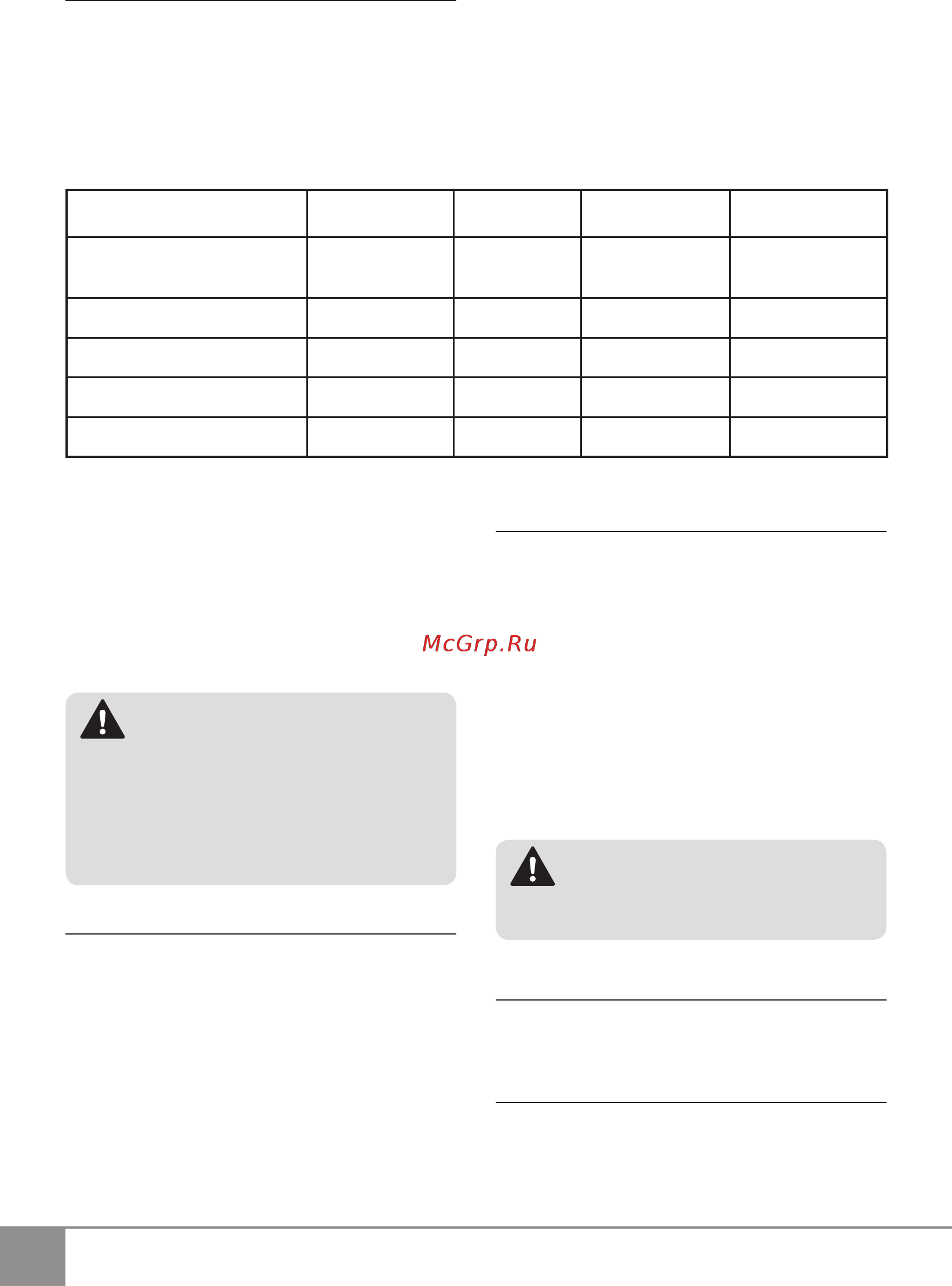 McGrp.Ru